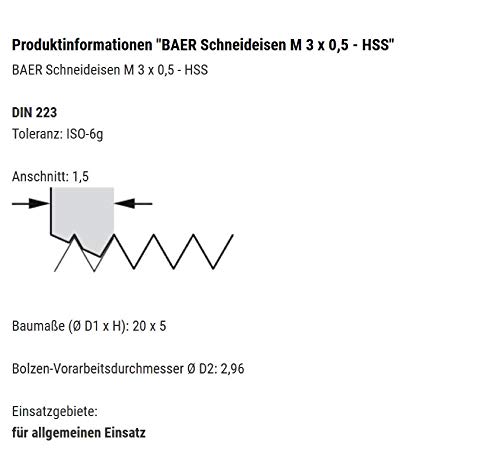 Produktinformationen "BAER Schneideisen M 3 x 0,5 - HSS"

BAER Schneideisen M 3 x 0,5 - HSS

DIN 223
Toleranz: ISO-6g

Anschnitt: 1,5

Baumaße (Ø D1 x H): 20 x 5

Bolzen-Vorarbeitsdurchmesser Ø D2: 2,96

Einsatzgebiete:
für allgemeinen Einsatz